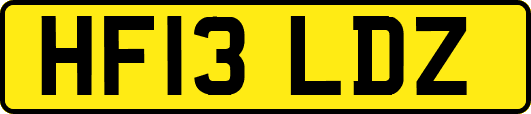 HF13 LDZ